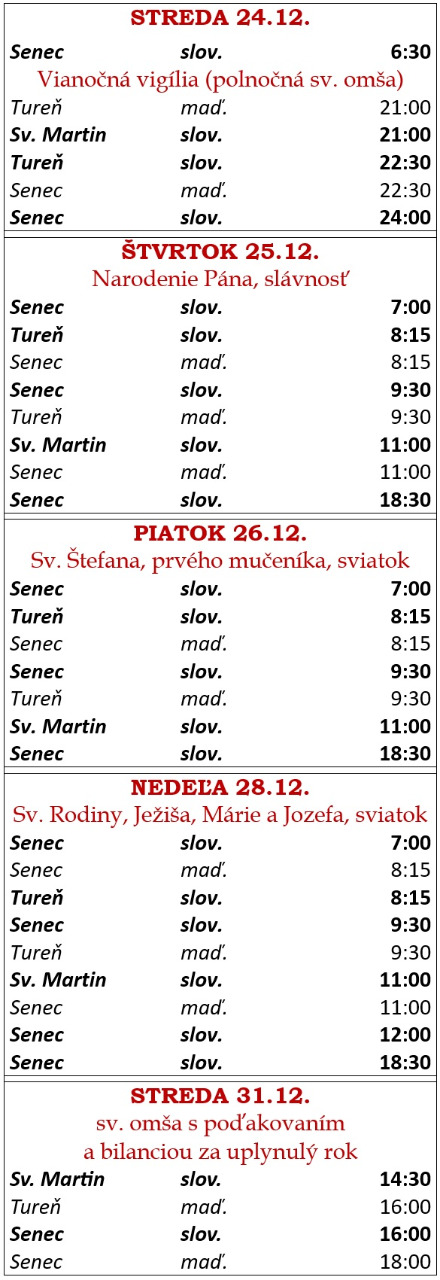 STREDA 24.12.

Senec slov. 6:30

Vianočná vigília (polnočná sv. omša)

Tureň maď. 21:00
Sv. Martin slov. 21:00
Tureň slov. 22:30
Senec maď. 22:30
Senec slov. 24:00

ŠTVRTOK 25.12.

Narodenie Pána, slávnosť

Senec slov. 7:00
Tureň slov. 8:15
Senec maď. 8:15
Senec slov. 9:30
Tureň maď. 9:30
Sv. Martin slov. 11:00
Senec maď. 11:00
Senec slov. 18:30

PIATOK 26.12.

Sv. Štefana, prvého mučeníka, sviatok

Senec slov. 7:00
Tureň slov. 8:15
Senec maď. 8:15
Senec slov. 9:30
Tureň maď. 9:30
Sv. Martin slov. 11:00
Senec slov. 18:30

NEDEĽA 28.12.

Sv. Rodiny, Ježiša, Márie a Jozefa, sviatok

Senec slov. 7:00
Senec maď. 8:15
Tureň slov. 8:15
Senec slov. 9:30
Tureň maď. 9:30
Sv. Martin slov. 11:00
Senec maď. 11:00
Senec slov. 12:00
Senec slov. 18:30

STREDA 31.12.

sv. omša s poďakovaním
a bilanciou za uplynulý rok

Sv. Martin slov. 14:30
Tureň maď. 16:00
Senec slov. 16:00
Senec maď. 18:00